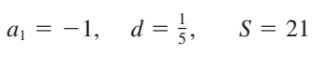 $a_1 = -1, \quad d = \frac{1}{5}, \quad S = 21$